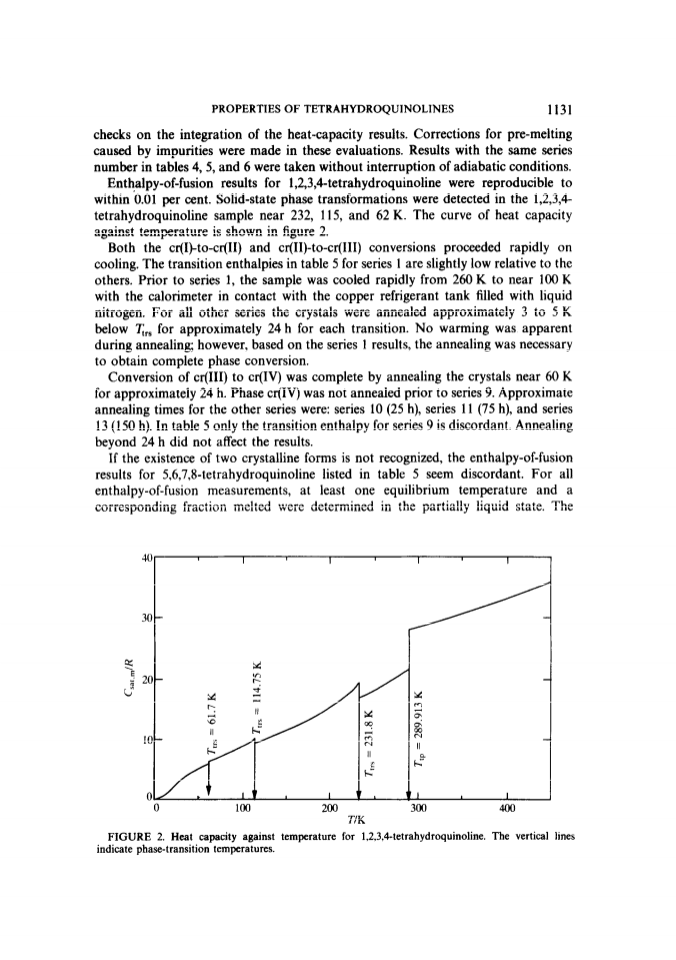 PROPERTIES OF TETRAHYDROQUINOLINES 1131

checks on the integration of the heat-capacity results. Corrections for pre-melting caused by impurities were made in these evaluations. Results with the same series number in tables 4, 5, and 6 were taken without interruption of adiabatic conditions.

Enthalpy-of-fusion results for 1,2,3,4-tetrahydroquinoline were reproducible to within 0.01 per cent. Solid-state phase transformations were detected in the 1,2,3,4-tetrahydroquinoline sample near 232, 115, and 62 K. The curve of heat capacity against temperature is shown in figure 2.

Both the cr(I)-to-cr(II) and cr(II)-to-cr(III) conversions proceeded rapidly on cooling. The transition enthalpies in table 5 for series 1 are slightly low relative to the others. Prior to series 1, the sample was cooled rapidly from 260 K to near 100 K with the calorimeter in contact with the copper refrigerant tank filled with liquid nitrogen. For all other series the crystals were annealed approximately 3 to 5 K below $T_{trs}$ for approximately 24 h for each transition. No warming was apparent during annealing; however, based on the series 1 results, the annealing was necessary to obtain complete phase conversion.

Conversion of cr(III) to cr(IV) was complete by annealing the crystals near 60 K for approximately 24 h. Phase cr(IV) was not annealed prior to series 9. Approximate annealing times for the other series were: series 10 (25 h), series 11 (75 h), and series 13 (150 h). In table 5 only the transition enthalpy for series 9 is discordant. Annealing beyond 24 h did not affect the results.

If the existence of two crystalline forms is not recognized, the enthalpy-of-fusion results for 5,6,7,8-tetrahydroquinoline listed in table 5 seem discordant. For all enthalpy-of-fusion measurements, at least one equilibrium temperature and a corresponding fraction melted were determined in the partially liquid state. The

40
30
20
10
0
$C_{sat,m}/R$
$T_{trs} = 61.7$ K
$T_{trs} = 114.75$ K
$T_{trs} = 231.8$ K
$T_{tp} = 289.913$ K
0 100 200 300 400
$T$/K

FIGURE 2. Heat capacity against temperature for 1,2,3,4-tetrahydroquinoline. The vertical lines indicate phase-transition temperatures.